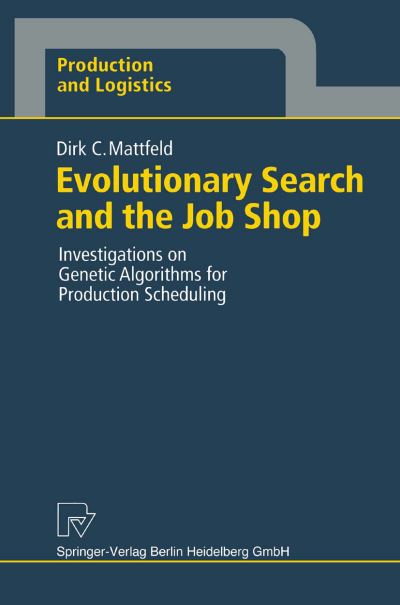 Production and Logistics

Dirk C. Mattfeld

Evolutionary Search and the Job Shop

Investigations on Genetic Algorithms for Production Scheduling

Springer-Verlag Berlin Heidelberg GmbH